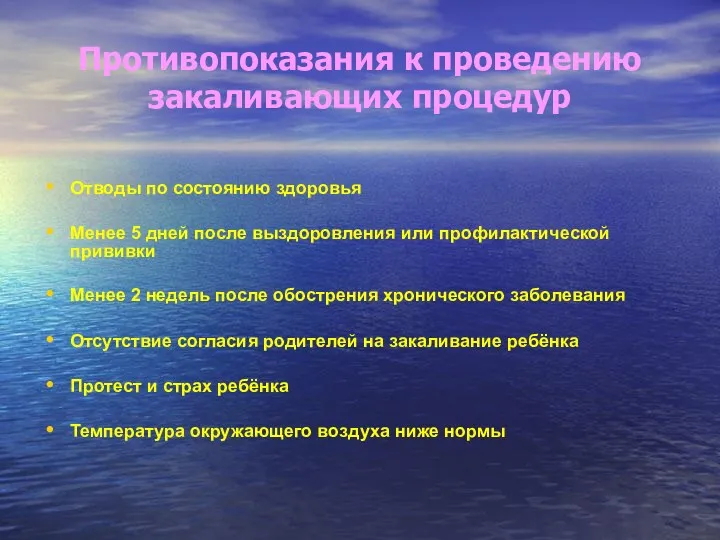 Противопоказания к проведению закаливающих процедур

• Отводы по состоянию здоровья

• Менее 5 дней после выздоровления или профилактической прививки

• Менее 2 недель после обострения хронического заболевания

• Отсутствие согласия родителей на закаливание ребёнка

• Протест и страх ребёнка

• Температура окружающего воздуха ниже нормы